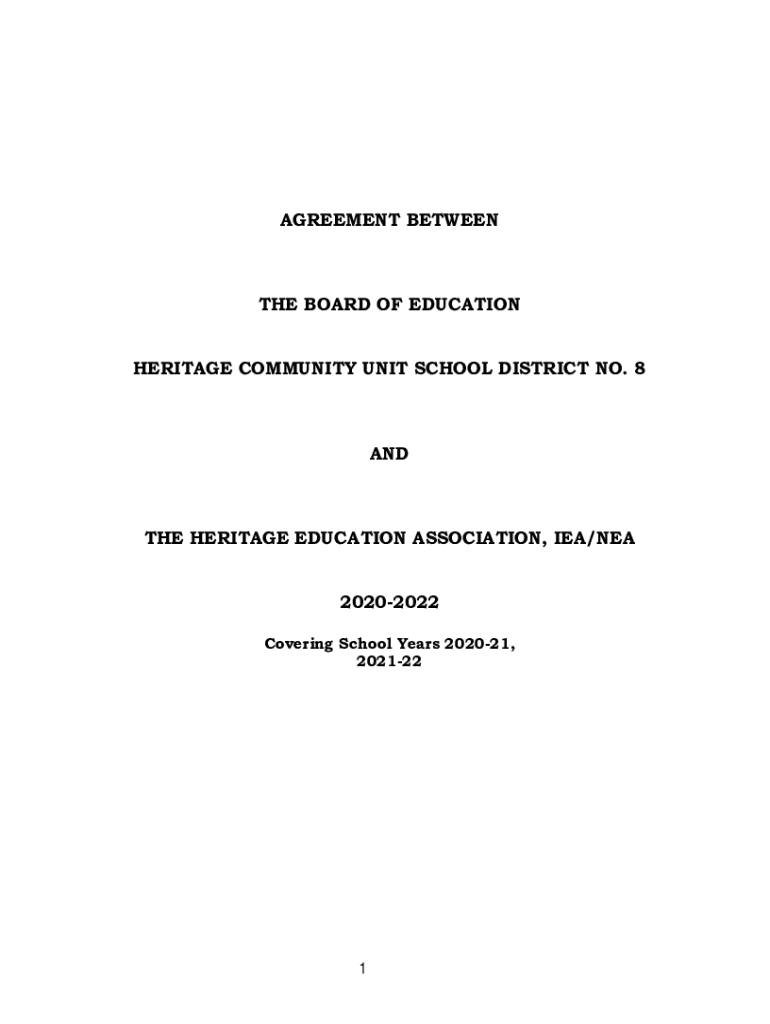 AGREEMENT BETWEEN

THE BOARD OF EDUCATION

HERITAGE COMMUNITY UNIT SCHOOL DISTRICT NO. 8

AND

THE HERITAGE EDUCATION ASSOCIATION, IEA/NEA

2020-2022

Covering School Years 2020-21, 2021-22

1